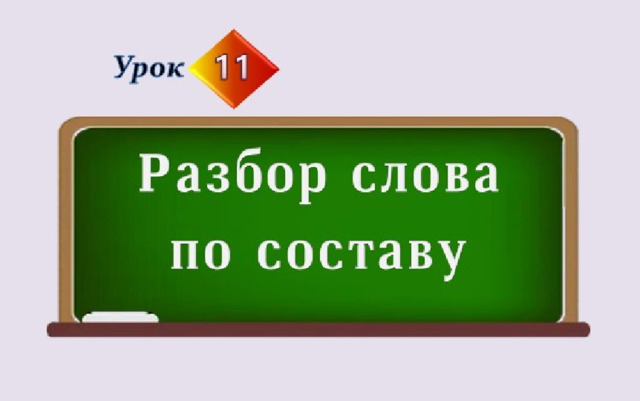 Урок 11

Разбор слова по составу